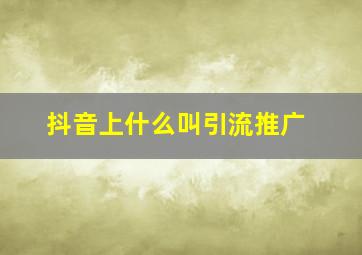 抖音上什么叫引流推广